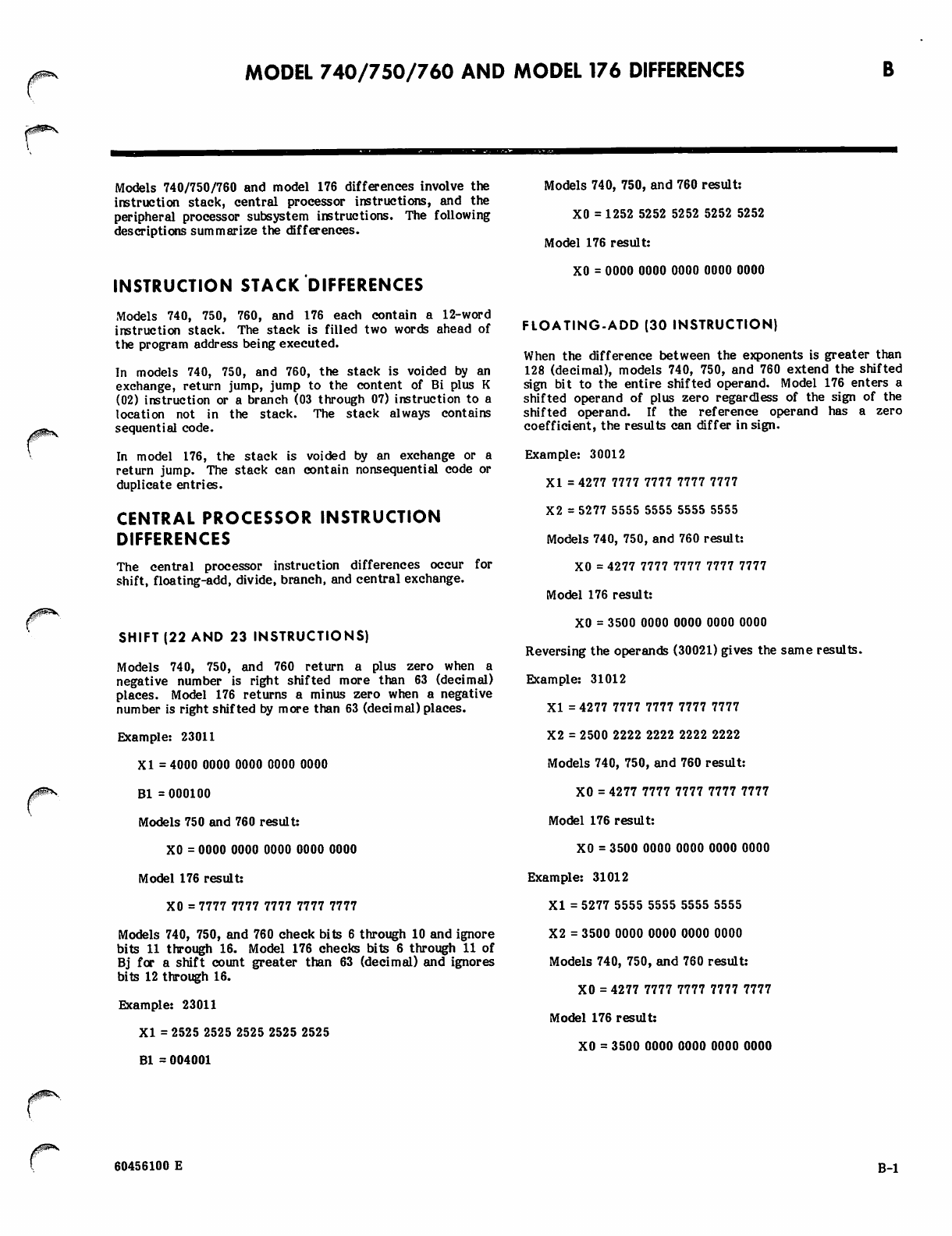 MODEL 740/750/760 AND MODEL 176 DIFFERENCES

B

Models 740/750/760 and model 176 differences involve the instruction stack, central processor instructions, and the peripheral processor subsystem instructions. The following descriptions summarize the differences.

INSTRUCTION STACK DIFFERENCES

Models 740, 750, 760, and 176 each contain a 12-word instruction stack. The stack is filled two words ahead of the program address being executed.

In models 740, 750, and 760, the stack is voided by an exchange, return jump, jump to the content of Bi plus K (02) instruction or a branch (03 through 07) instruction to a location not in the stack. The stack always contains sequential code.

In model 176, the stack is voided by an exchange or a return jump. The stack can contain nonsequential code or duplicate entries.

CENTRAL PROCESSOR INSTRUCTION DIFFERENCES

The central processor instruction differences occur for shift, floating-add, divide, branch, and central exchange.

SHIFT (22 AND 23 INSTRUCTIONS)

Models 740, 750, and 760 return a plus zero when a negative number is right shifted more than 63 (decimal) places. Model 176 returns a minus zero when a negative number is right shifted by more than 63 (decimal) places.

Example: 23011

X1 = 4000 0000 0000 0000 0000

B1 = 000100

Models 750 and 760 result:

X0 = 0000 0000 0000 0000 0000

Model 176 result:

X0 = 7777 7777 7777 7777 7777

Models 740, 750, and 760 check bits 6 through 10 and ignore bits 11 through 16. Model 176 checks bits 6 through 11 of Bj for a shift count greater than 63 (decimal) and ignores bits 12 through 16.

Example: 23011

X1 = 2525 2525 2525 2525 2525

B1 = 004001

Models 740, 750, and 760 result:

X0 = 1252 5252 5252 5252 5252

Model 176 result:

X0 = 0000 0000 0000 0000 0000

FLOATING-ADD (30 INSTRUCTION)

When the difference between the exponents is greater than 128 (decimal), models 740, 750, and 760 extend the shifted sign bit to the entire shifted operand. Model 176 enters a shifted operand of plus zero regardless of the sign of the shifted operand. If the reference operand has a zero coefficient, the results can differ in sign.

Example: 30012

X1 = 4277 7777 7777 7777 7777

X2 = 5277 5555 5555 5555 5555

Models 740, 750, and 760 result:

X0 = 4277 7777 7777 7777 7777

Model 176 result:

X0 = 3500 0000 0000 0000 0000

Reversing the operands (30021) gives the same results.

Example: 31012

X1 = 4277 7777 7777 7777 7777

X2 = 2500 2222 2222 2222 2222

Models 740, 750, and 760 result:

X0 = 4277 7777 7777 7777 7777

Model 176 result:

X0 = 3500 0000 0000 0000 0000

Example: 31012

X1 = 5277 5555 5555 5555 5555

X2 = 3500 0000 0000 0000 0000

Models 740, 750, and 760 result:

X0 = 4277 7777 7777 7777 7777

Model 176 result:

X0 = 3500 0000 0000 0000 0000

60456100 E

B-1